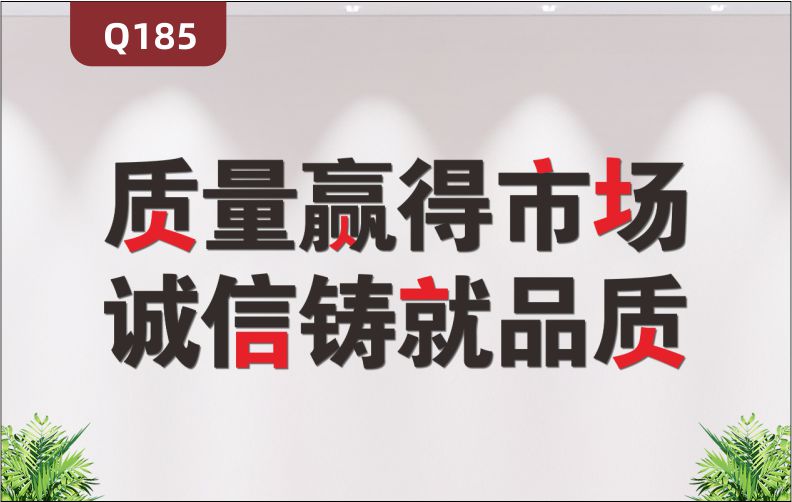 Q185

质量赢得市场
诚信铸就品质